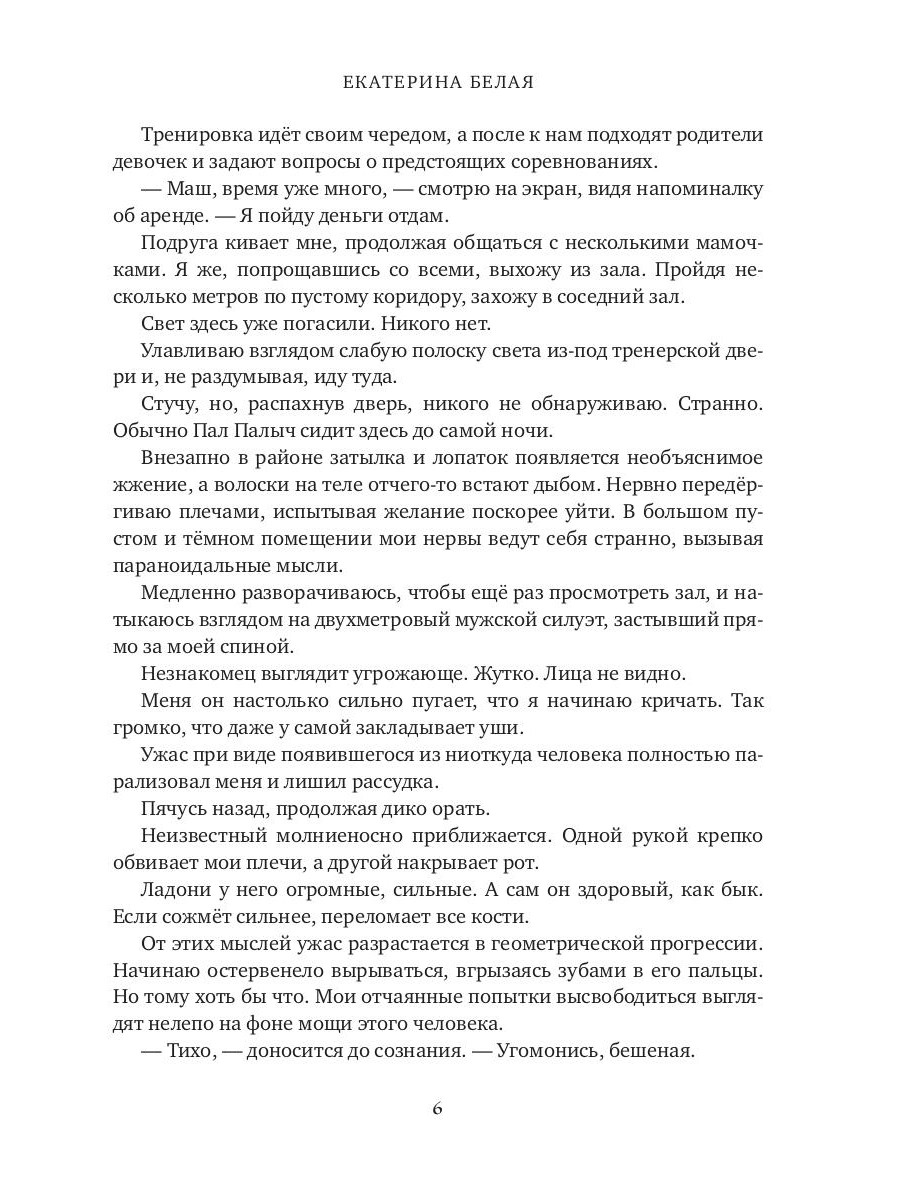 ЕКАТЕРИНА БЕЛАЯ

Тренировка идёт своим чередом, а после к нам подходят родители девочек и задают вопросы о предстоящих соревнованиях.

— Маш, время уже много, — смотрю на экран, видя напоминалку об аренде. — Я пойду деньги отдам.

Подруга кивает мне, продолжая общаться с несколькими мамочками. Я же, попрощавшись со всеми, выхожу из зала. Пройдя несколько метров по пустому коридору, захожу в соседний зал.

Свет здесь уже погасили. Никого нет.

Улавливаю взглядом слабую полоску света из-под тренерской двери и, не раздумывая, иду туда.

Стучу, но, распахнув дверь, никого не обнаруживаю. Странно. Обычно Пал Палыч сидит здесь до самой ночи.

Внезапно в районе затылка и лопаток появляется необъяснимое жжение, а волоски на теле отчего-то встают дыбом. Нервно передёргиваю плечами, испытывая желание поскорее уйти. В большом пустом и тёмном помещении мои нервы ведут себя странно, вызывая параноидальные мысли.

Медленно разворачиваюсь, чтобы ещё раз просмотреть зал, и натыкаюсь взглядом на двухметровый мужской силуэт, застывший прямо за моей спиной.

Незнакомец выглядит угрожающе. Жутко. Лица не видно.

Меня он настолько сильно пугает, что я начинаю кричать. Так громко, что даже у самой закладывает уши.

Ужас при виде появившегося из ниоткуда человека полностью парализовал меня и лишил рассудка.

Пячусь назад, продолжая дико орать.

Неизвестный молниеносно приближается. Одной рукой крепко обвивает мои плечи, а другой накрывает рот.

Ладони у него огромные, сильные. А сам он здоровый, как бык. Если сожмёт сильнее, переломает все кости.

От этих мыслей ужас разрастается в геометрической прогрессии. Начинаю остервенело вырываться, вгрызаясь зубами в его пальцы. Но тому хоть бы что. Мои отчаянные попытки высвободиться выглядят нелепо на фоне мощи этого человека.

— Тихо, — доносится до сознания. — Угомонись, бешеная.

6